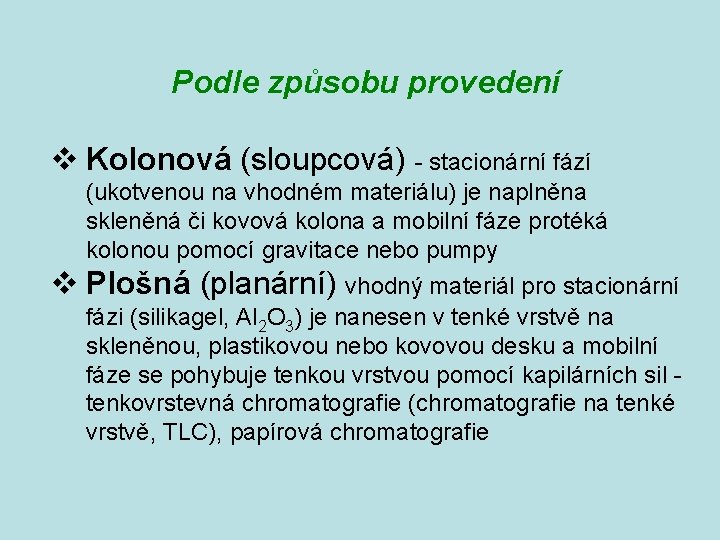 Podle způsobu provedení

❖ Kolonová (sloupcová) - stacionární fází (ukotvenou na vhodném materiálu) je naplněna skleněná či kovová kolona a mobilní fáze protéká kolonou pomocí gravitace nebo pumpy

❖ Plošná (planární) vhodný materiál pro stacionární fázi (silikagel, $Al_2O_3$) je nanesen v tenké vrstvě na skleněnou, plastikovou nebo kovovou desku a mobilní fáze se pohybuje tenkou vrstvou pomocí kapilárních sil - tenkovrstevná chromatografie (chromatografie na tenké vrstvě, TLC), papírová chromatografie